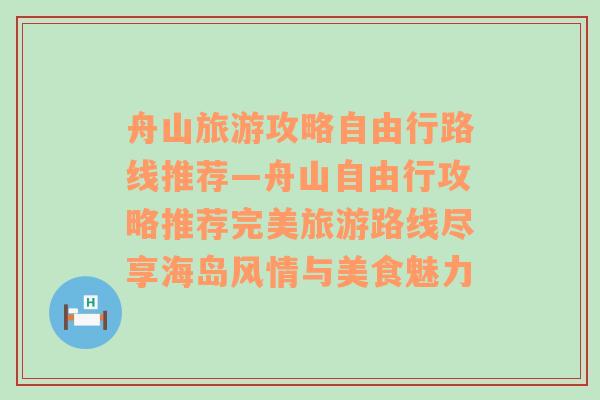 舟山旅游攻略自由行路线推荐—舟山自由行攻略推荐完美旅游路线尽享海岛风情与美食魅力

H